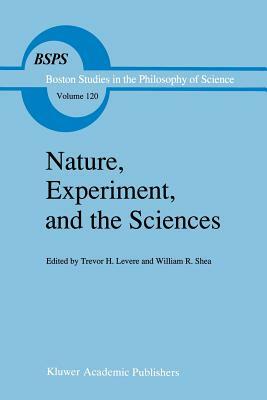 BSPS

Boston Studies in the Philosophy of Science

Volume 120

Nature, Experiment, and the Sciences

Edited by Trevor H. Levere and William R. Shea

Kluwer Academic Publishers